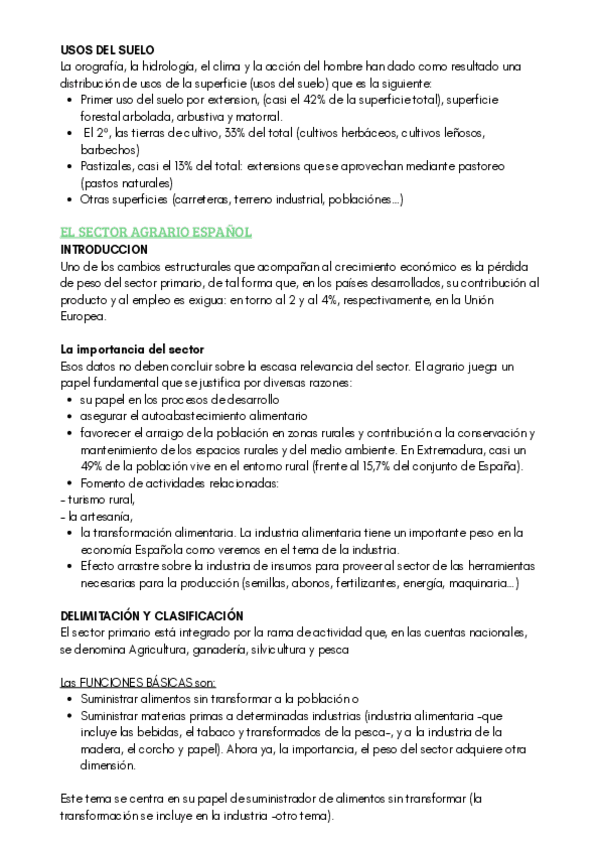 USOS DEL SUELO
La orografía, la hidrología, el clima y la acción del hombre han dado como resultado una distribución de usos de la superficie (usos del suelo) que es la siguiente:
- Primer uso del suelo por extension, (casi el 42% de la superficie total), superficie forestal arbolada, arbustiva y matorral.
- El 2º, las tierras de cultivo, 33% del total (cultivos herbáceos, cultivos leñosos, barbechos)
- Pastizales, casi el 13% del total: extensions que se aprovechan mediante pastoreo (pastos naturales)
- Otras superficies (carreteras, terreno industrial, poblaciónes...)

EL SECTOR AGRARIO ESPAÑOL
INTRODUCCION
Uno de los cambios estructurales que acompañan al crecimiento económico es la pérdida de peso del sector primario, de tal forma que, en los países desarrollados, su contribución al producto y al empleo es exigua: en torno al 2 y al 4%, respectivamente, en la Unión Europea.

La importancia del sector
Esos datos no deben concluir sobre la escasa relevancia del sector. El agrario juega un papel fundamental que se justifica por diversas razones:
- su papel en los procesos de desarrollo
- asegurar el autoabastecimiento alimentario
- favorecer el arraigo de la población en zonas rurales y contribución a la conservación y mantenimiento de los espacios rurales y del medio ambiente. En Extremadura, casi un 49% de la población vive en el entorno rural (frente al 15,7% del conjunto de España).
- Fomento de actividades relacionadas:
- turismo rural,
- la artesanía,
- la transformación alimentaria. La industria alimentaria tiene un importante peso en la economía Española como veremos en el tema de la industria.
- Efecto arrastre sobre la industria de insumos para proveer al sector de las herramientas necesarias para la producción (semillas, abonos, fertilizantes, energía, maquinaria...)

DELIMITACIÓN Y CLASIFICACIÓN
El sector primario está integrado por la rama de actividad que, en las cuentas nacionales, se denomina Agricultura, ganadería, silvicultura y pesca

Las FUNCIONES BÁSICAS son:
- Suministrar alimentos sin transformar a la población o
- Suministrar materias primas a determinadas industrias (industria alimentaria -que incluye las bebidas, el tabaco y transformados de la pesca-, y a la industria de la madera, el corcho y papel). Ahora ya, la importancia, el peso del sector adquiere otra dimensión.

Este tema se centra en su papel de suministrador de alimentos sin transformar (la transformación se incluye en la industria -otro tema).